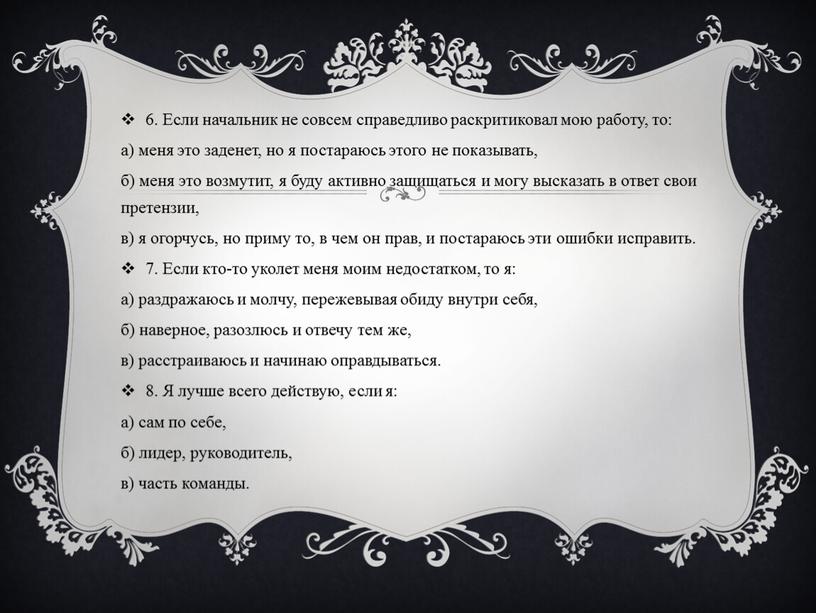 ❖ 6. Если начальник не совсем справедливо раскритиковал мою работу, то:

а) меня это заденет, но я постараюсь этого не показывать,

б) меня это возмутит, я буду активно защищаться и могу высказать в ответ свои претензии,

в) я огорчусь, но приму то, в чем он прав, и постараюсь эти ошибки исправить.

❖ 7. Если кто-то уколет меня моим недостатком, то я:

а) раздражаюсь и молчу, пережевывая обиду внутри себя,

б) наверное, разозлюсь и отвечу тем же,

в) расстраиваюсь и начинаю оправдываться.

❖ 8. Я лучше всего действую, если я:

а) сам по себе,

б) лидер, руководитель,

в) часть команды.